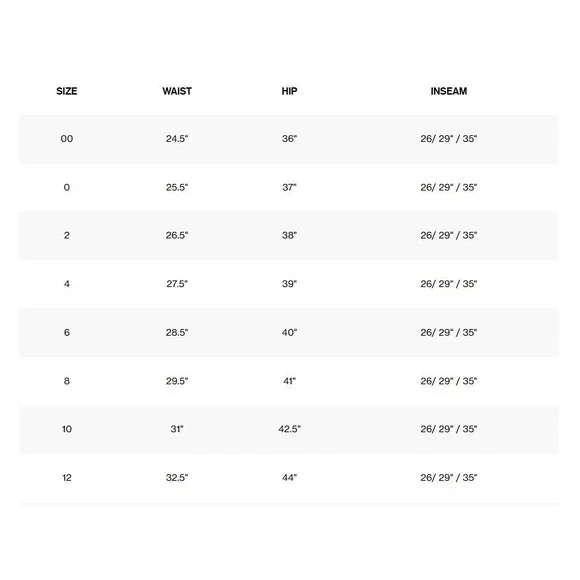 | SIZE | WAIST | HIP | INSEAM |
|---|---|---|---|
| 00 | 24.5" | 36" | 26/ 29" / 35" |
| 0 | 25.5" | 37" | 26/ 29" / 35" |
| 2 | 26.5" | 38" | 26/ 29" / 35" |
| 4 | 27.5" | 39" | 26/ 29" / 35" |
| 6 | 28.5" | 40" | 26/ 29" / 35" |
| 8 | 29.5" | 41" | 26/ 29" / 35" |
| 10 | 31" | 42.5" | 26/ 29" / 35" |
| 12 | 32.5" | 44" | 26/ 29" / 35" |